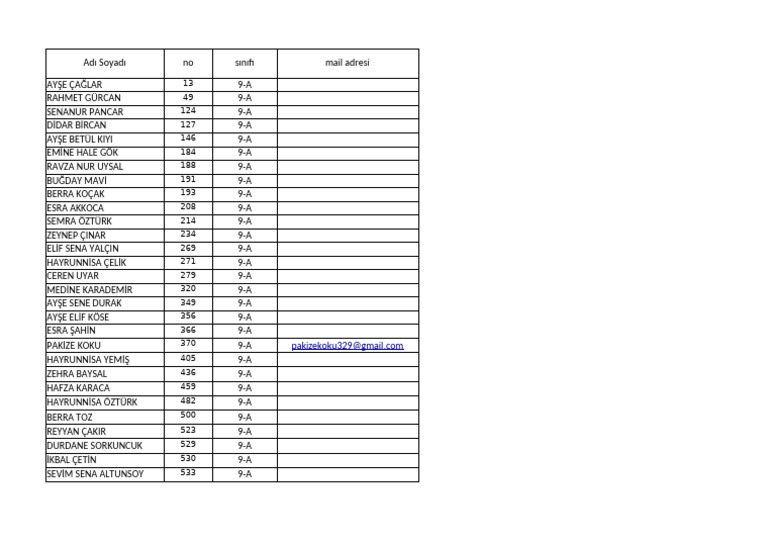 | Adı Soyadı | no | sınıfı | mail adresi |
|---|---|---|---|
| AYŞE ÇAĞLAR | 13 | 9-A | |
| RAHMET GÜRCAN | 49 | 9-A | |
| SENANUR PANCAR | 124 | 9-A | |
| DİDAR BİRCAN | 127 | 9-A | |
| AYŞE BETÜL KIYI | 146 | 9-A | |
| EMİNE HALE GÖK | 184 | 9-A | |
| RAVZA NUR UYSAL | 188 | 9-A | |
| BUĞDAY MAVİ | 191 | 9-A | |
| BERRA KOÇAK | 193 | 9-A | |
| ESRA AKKOCA | 208 | 9-A | |
| SEMRA ÖZTÜRK | 214 | 9-A | |
| ZEYNEP ÇINAR | 234 | 9-A | |
| ELİF SENA YALÇIN | 269 | 9-A | |
| HAYRUNNİSA ÇELİK | 271 | 9-A | |
| CEREN UYAR | 279 | 9-A | |
| MEDİNE KARADEMİR | 320 | 9-A | |
| AYŞE SENE DURAK | 349 | 9-A | |
| AYŞE ELİF KÖSE | 356 | 9-A | |
| ESRA ŞAHİN | 366 | 9-A | |
| PAKİZE KOKU | 370 | 9-A | pakizekoku329@gmail.com |
| HAYRUNNİSA YEMİŞ | 405 | 9-A | |
| ZEHRA BAYSAL | 436 | 9-A | |
| HAFZA KARACA | 459 | 9-A | |
| HAYRUNNİSA ÖZTÜRK | 482 | 9-A | |
| BERRA TOZ | 500 | 9-A | |
| REYYAN ÇAKIR | 523 | 9-A | |
| DURDANE SORKUNCUK | 529 | 9-A | |
| İKBAL ÇETİN | 530 | 9-A | |
| SEVİM SENA ALTUNSOY | 533 | 9-A | |